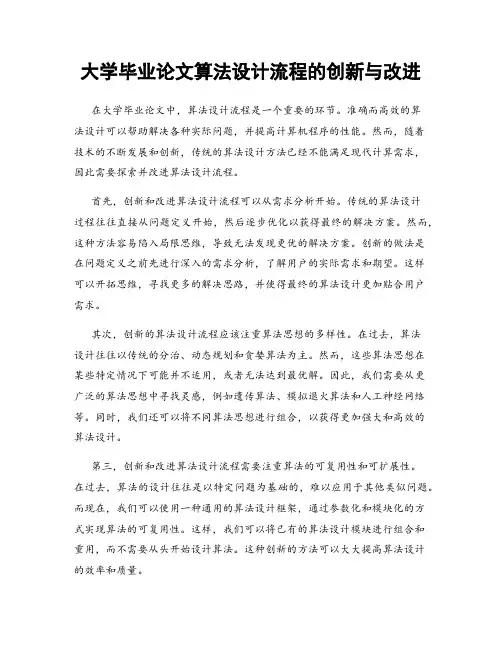 大学毕业论文算法设计流程的创新与改进

在大学毕业论文中，算法设计流程是一个重要的环节。准确而高效的算法设计可以帮助解决各种实际问题，并提高计算机程序的性能。然而，随着技术的不断发展和创新，传统的算法设计方法已经不能满足现代计算需求，因此需要探索并改进算法设计流程。

首先，创新和改进算法设计流程可以从需求分析开始。传统的算法设计过程往往直接从问题定义开始，然后逐步优化以获得最终的解决方案。然而，这种方法容易陷入局限思维，导致无法发现更优的解决方案。创新的做法是在问题定义之前先进行深入的需求分析，了解用户的实际需求和期望。这样可以开拓思维，寻找更多的解决思路，并使得最终的算法设计更加贴合用户需求。

其次，创新的算法设计流程应该注重算法思想的多样性。在过去，算法设计往往以传统的分治、动态规划和贪婪算法为主。然而，这些算法思想在某些特定情况下可能并不适用，或者无法达到最优解。因此，我们需要从更广泛的算法思想中寻找灵感，例如遗传算法、模拟退火算法和人工神经网络等。同时，我们还可以将不同算法思想进行组合，以获得更加强大和高效的算法设计。

第三，创新和改进算法设计流程需要注重算法的可复用性和可扩展性。在过去，算法的设计往往是以特定问题为基础的，难以应用于其他类似问题。而现在，我们可以使用一种通用的算法设计框架，通过参数化和模块化的方式实现算法的可复用性。这样，我们可以将已有的算法设计模块进行组合和重用，而不需要从头开始设计算法。这种创新的方法可以大大提高算法设计的效率和质量。